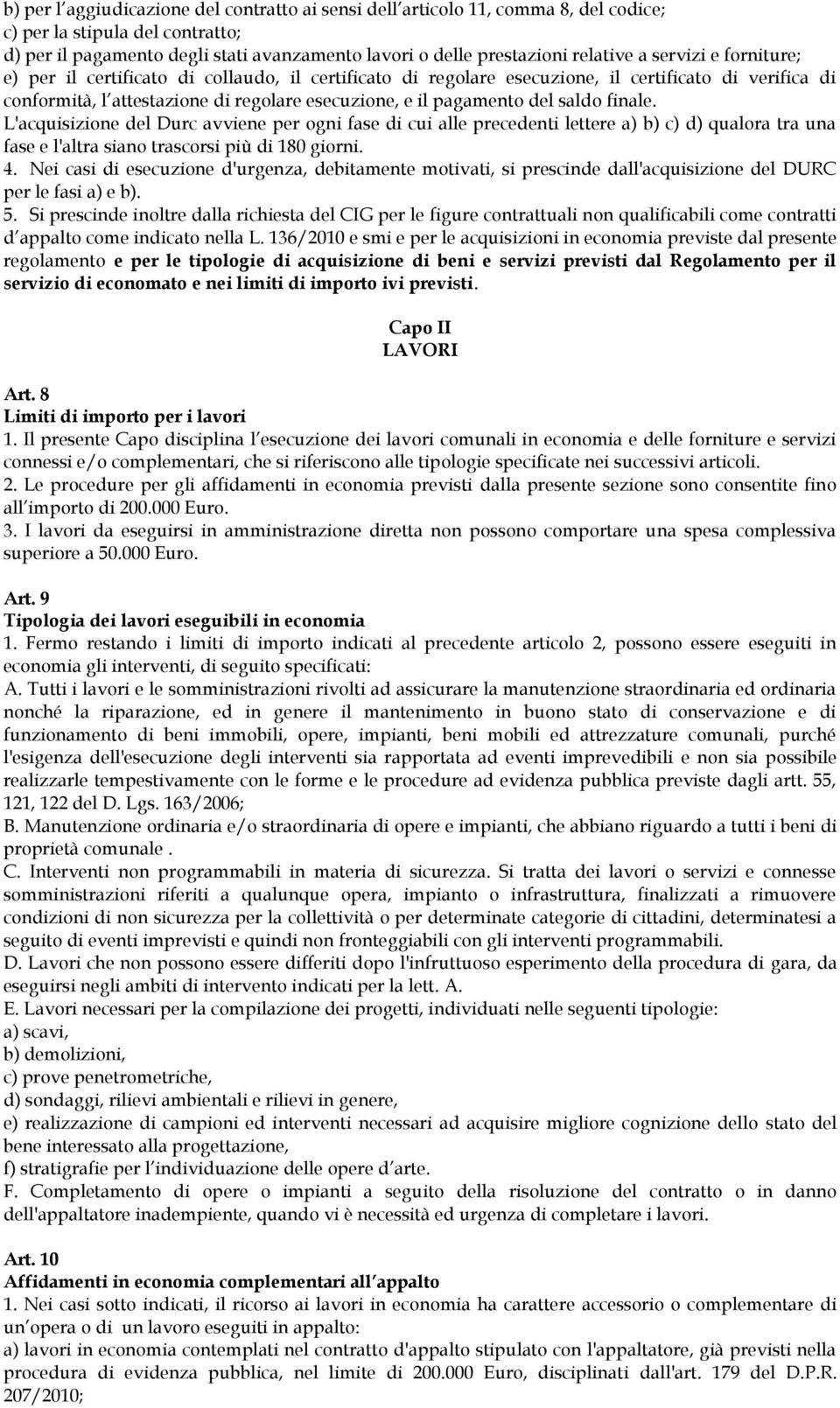 b) per l aggiudicazione del contratto ai sensi dell articolo 11, comma 8, del codice;
c) per la stipula del contratto;
d) per il pagamento degli stati avanzamento lavori o delle prestazioni relative a servizi e forniture;
e) per il certificato di collaudo, il certificato di regolare esecuzione, il certificato di verifica di conformità, l attestazione di regolare esecuzione, e il pagamento del saldo finale.
L'acquisizione del Durc avviene per ogni fase di cui alle precedenti lettere a) b) c) d) qualora tra una fase e l'altra siano trascorsi più di 180 giorni.
4. Nei casi di esecuzione d'urgenza, debitamente motivati, si prescinde dall'acquisizione del DURC per le fasi a) e b).
5. Si prescinde inoltre dalla richiesta del CIG per le figure contrattuali non qualificabili come contratti d appalto come indicato nella L. 136/2010 e smi e per le acquisizioni in economia previste dal presente regolamento e per le tipologie di acquisizione di beni e servizi previsti dal Regolamento per il servizio di economato e nei limiti di importo ivi previsti.

Capo II
LAVORI

Art. 8
Limiti di importo per i lavori
1. Il presente Capo disciplina l esecuzione dei lavori comunali in economia e delle forniture e servizi connessi e/o complementari, che si riferiscono alle tipologie specificate nei successivi articoli.
2. Le procedure per gli affidamenti in economia previsti dalla presente sezione sono consentite fino all importo di 200.000 Euro.
3. I lavori da eseguirsi in amministrazione diretta non possono comportare una spesa complessiva superiore a 50.000 Euro.

Art. 9
Tipologia dei lavori eseguibili in economia
1. Fermo restando i limiti di importo indicati al precedente articolo 2, possono essere eseguiti in economia gli interventi, di seguito specificati:
A. Tutti i lavori e le somministrazioni rivolti ad assicurare la manutenzione straordinaria ed ordinaria nonché la riparazione, ed in genere il mantenimento in buono stato di conservazione e di funzionamento di beni immobili, opere, impianti, beni mobili ed attrezzature comunali, purché l'esigenza dell'esecuzione degli interventi sia rapportata ad eventi imprevedibili e non sia possibile realizzarle tempestivamente con le forme e le procedure ad evidenza pubblica previste dagli artt. 55, 121, 122 del D. Lgs. 163/2006;
B. Manutenzione ordinaria e/o straordinaria di opere e impianti, che abbiano riguardo a tutti i beni di proprietà comunale .
C. Interventi non programmabili in materia di sicurezza. Si tratta dei lavori o servizi e connesse somministrazioni riferiti a qualunque opera, impianto o infrastruttura, finalizzati a rimuovere condizioni di non sicurezza per la collettività o per determinate categorie di cittadini, determinatesi a seguito di eventi imprevisti e quindi non fronteggiabili con gli interventi programmabili.
D. Lavori che non possono essere differiti dopo l'infruttuoso esperimento della procedura di gara, da eseguirsi negli ambiti di intervento indicati per la lett. A.
E. Lavori necessari per la compilazione dei progetti, individuati nelle seguenti tipologie:
a) scavi,
b) demolizioni,
c) prove penetrometriche,
d) sondaggi, rilievi ambientali e rilievi in genere,
e) realizzazione di campioni ed interventi necessari ad acquisire migliore cognizione dello stato del bene interessato alla progettazione,
f) stratigrafie per l individuazione delle opere d arte.
F. Completamento di opere o impianti a seguito della risoluzione del contratto o in danno dell'appaltatore inadempiente, quando vi è necessità ed urgenza di completare i lavori.

Art. 10
Affidamenti in economia complementari all appalto
1. Nei casi sotto indicati, il ricorso ai lavori in economia ha carattere accessorio o complementare di un opera o di un lavoro eseguiti in appalto:
a) lavori in economia contemplati nel contratto d'appalto stipulato con l'appaltatore, già previsti nella procedura di evidenza pubblica, nel limite di 200.000 Euro, disciplinati dall'art. 179 del D.P.R. 207/2010;